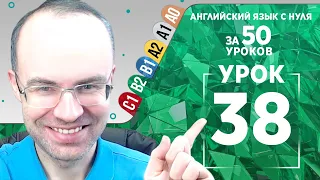 A0
A1
A2
B1
B2
C1

АНГЛИЙСКИЙ ЯЗЫК С НУЛЯ
ЗА 50 УРОКОВ
УРОК
38